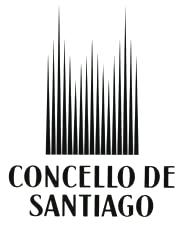 CONCELLO DE
SANTIAGO